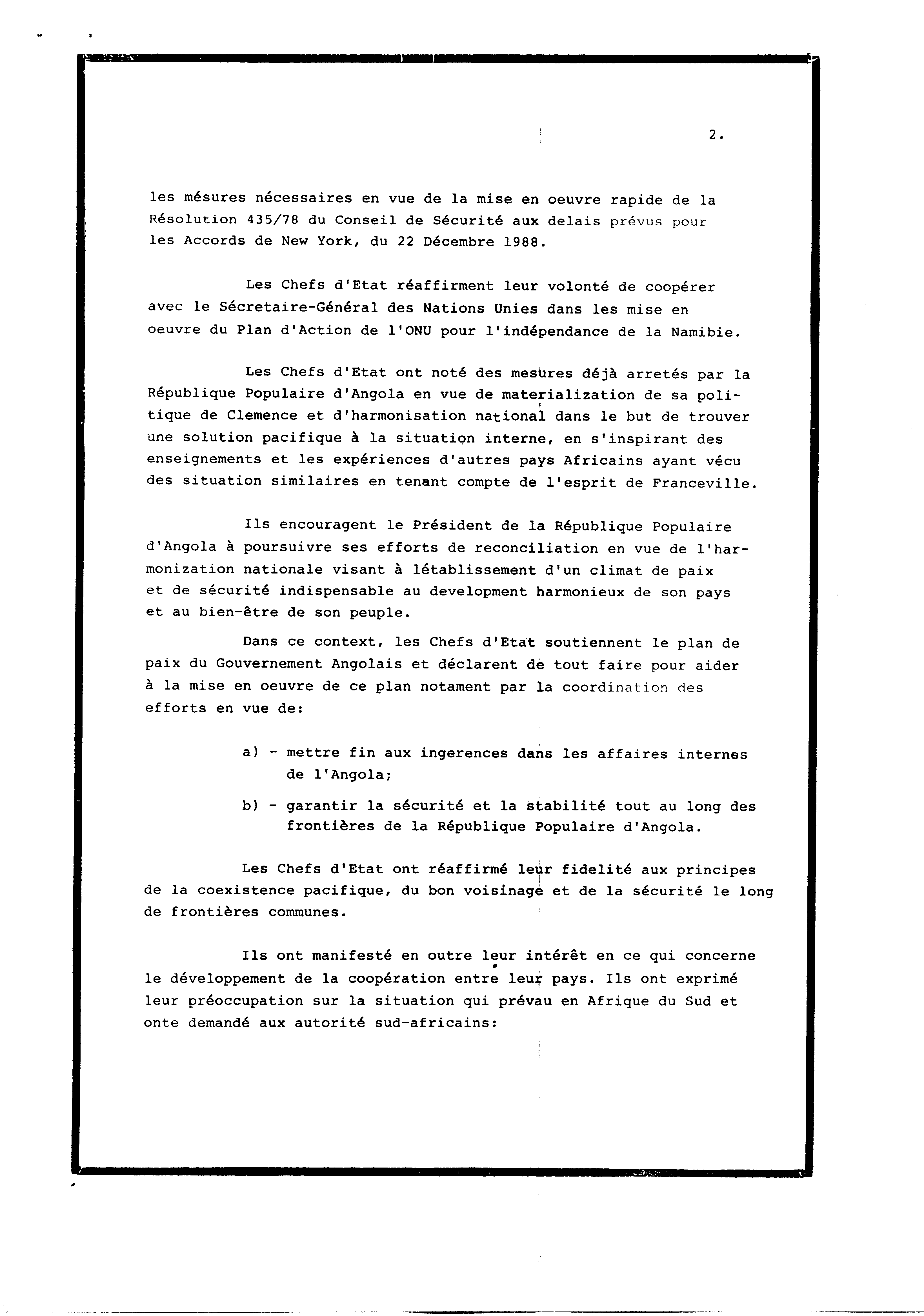 2.

les mésures nécessaires en vue de la mise en oeuvre rapide de la Résolution 435/78 du Conseil de Sécurité aux delais prévus pour les Accords de New York, du 22 Décembre 1988.

Les Chefs d'Etat réaffirment leur volonté de coopérer avec le Sécretaire-Général des Nations Unies dans les mise en oeuvre du Plan d'Action de l'ONU pour l'indépendance de la Namibie.

Les Chefs d'Etat ont noté des mesures déjà arretés par la République Populaire d'Angola en vue de materialization de sa politique de Clemence et d'harmonisation national dans le but de trouver une solution pacifique à la situation interne, en s'inspirant des enseignements et les expériences d'autres pays Africains ayant vécu des situation similaires en tenant compte de l'esprit de Franceville.

Ils encouragent le Président de la République Populaire d'Angola à poursuivre ses efforts de reconciliation en vue de l'harmonization nationale visant à létablissement d'un climat de paix et de sécurité indispensable au development harmonieux de son pays et au bien-être de son peuple.

Dans ce context, les Chefs d'Etat soutiennent le plan de paix du Gouvernement Angolais et déclarent de tout faire pour aider à la mise en oeuvre de ce plan notament par la coordination des efforts en vue de:

a) - mettre fin aux ingerences dans les affaires internes de l'Angola;

b) - garantir la sécurité et la stabilité tout au long des frontières de la République Populaire d'Angola.

Les Chefs d'Etat ont réaffirmé leur fidelité aux principes de la coexistence pacifique, du bon voisinage et de la sécurité le long de frontières communes.

Ils ont manifesté en outre leur intérêt en ce qui concerne le développement de la coopération entre leur pays. Ils ont exprimé leur préoccupation sur la situation qui prévau en Afrique du Sud et onte demandé aux autorité sud-africains: